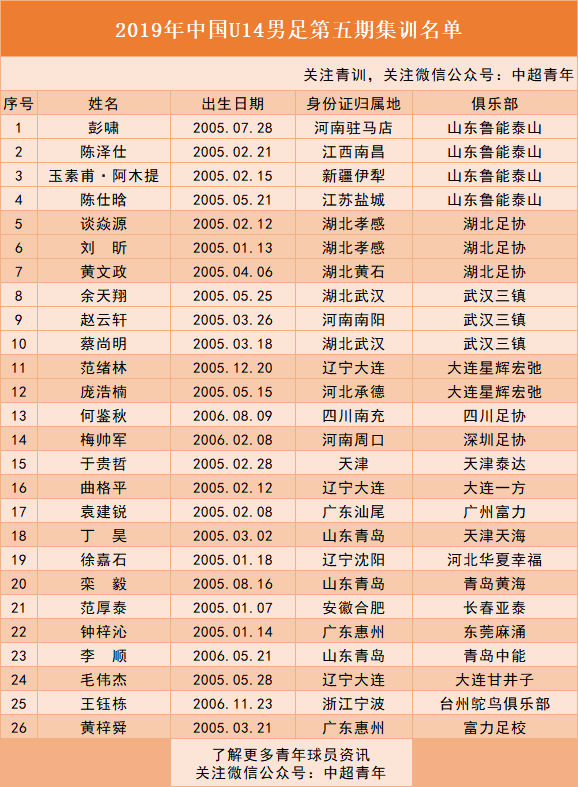 2019年中国U14男足第五期集训名单

关注青训，关注微信公众号：中超青年

| 序号 | 姓名 | 出生日期 | 身份证归属地 | 俱乐部 |
|---|---|---|---|---|
| 1 | 彭啸 | 2005.07.28 | 河南驻马店 | 山东鲁能泰山 |
| 2 | 陈泽仕 | 2005.02.21 | 江西南昌 | 山东鲁能泰山 |
| 3 | 玉素甫·阿木提 | 2005.02.15 | 新疆伊犁 | 山东鲁能泰山 |
| 4 | 陈仕晗 | 2005.05.21 | 江苏盐城 | 山东鲁能泰山 |
| 5 | 谈焱源 | 2005.02.12 | 湖北孝感 | 湖北足协 |
| 6 | 刘 昕 | 2005.01.13 | 湖北孝感 | 湖北足协 |
| 7 | 黄文政 | 2005.04.06 | 湖北黄石 | 湖北足协 |
| 8 | 余天翔 | 2005.05.25 | 湖北武汉 | 武汉三镇 |
| 9 | 赵云轩 | 2005.03.26 | 河南南阳 | 武汉三镇 |
| 10 | 蔡尚明 | 2005.03.18 | 湖北武汉 | 武汉三镇 |
| 11 | 范绪林 | 2005.12.20 | 辽宁大连 | 大连星辉宏弛 |
| 12 | 庞浩楠 | 2005.05.15 | 河北承德 | 大连星辉宏弛 |
| 13 | 何鉴秋 | 2006.08.09 | 四川南充 | 四川足协 |
| 14 | 梅帅军 | 2006.02.08 | 河南周口 | 深圳足协 |
| 15 | 于贵哲 | 2005.02.28 | 天津 | 天津泰达 |
| 16 | 曲格平 | 2005.02.12 | 辽宁大连 | 大连一方 |
| 17 | 袁建锐 | 2005.02.08 | 广东汕尾 | 广州富力 |
| 18 | 丁 昊 | 2005.03.02 | 山东青岛 | 天津天海 |
| 19 | 徐嘉石 | 2005.01.18 | 辽宁沈阳 | 河北华夏幸福 |
| 20 | 栾 毅 | 2005.08.16 | 山东青岛 | 青岛黄海 |
| 21 | 范厚泰 | 2005.01.07 | 安徽合肥 | 长春亚泰 |
| 22 | 钟梓沁 | 2005.01.14 | 广东惠州 | 东莞麻涌 |
| 23 | 李 顺 | 2006.05.21 | 山东青岛 | 青岛中能 |
| 24 | 毛伟杰 | 2005.05.28 | 辽宁大连 | 大连甘井子 |
| 25 | 王钰栋 | 2006.11.23 | 浙江宁波 | 台州鸵鸟俱乐部 |
| 26 | 黄梓舜 | 2005.03.21 | 广东惠州 | 富力足校 |

了解更多青年球员资讯
关注微信公众号：中超青年